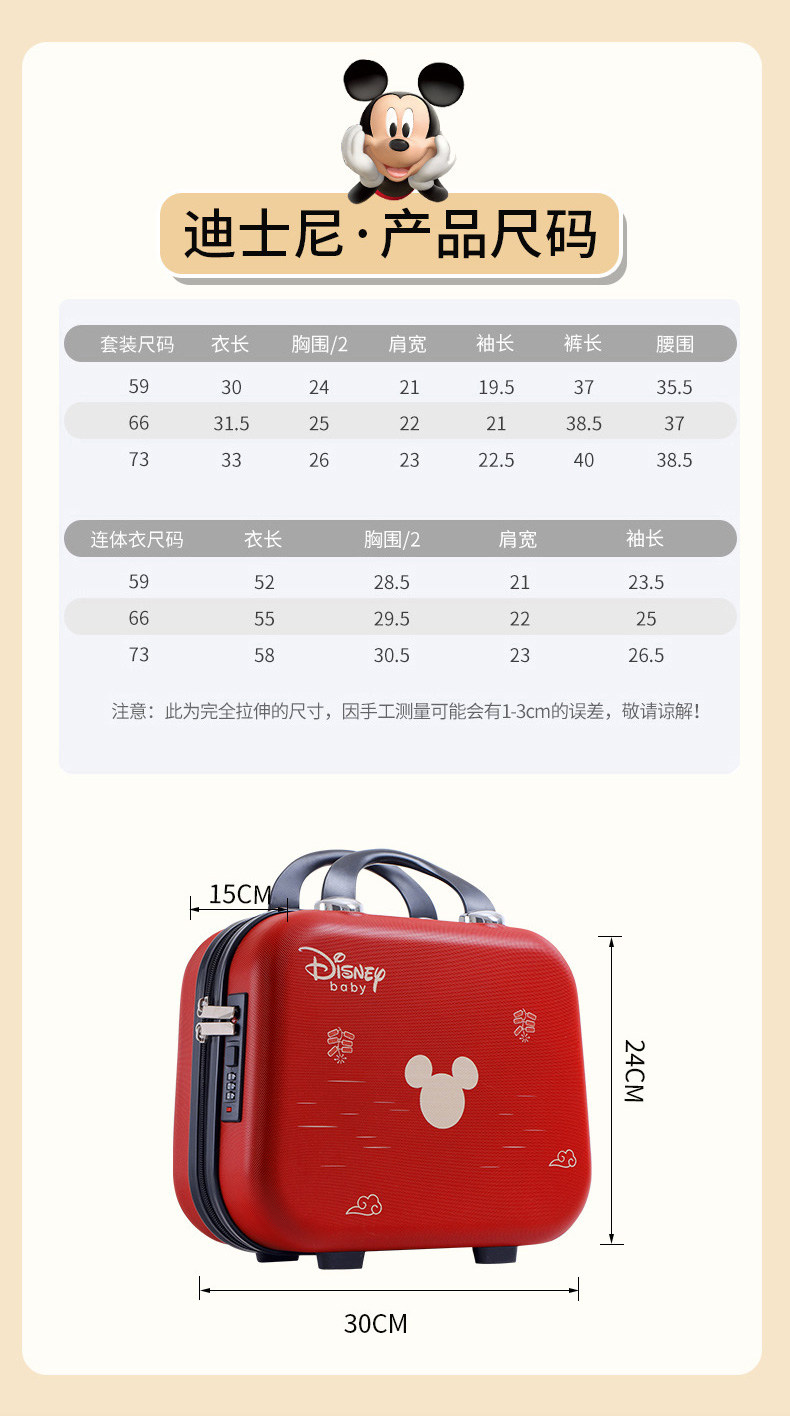 迪士尼·产品尺码

| 套装尺码 | 衣长 | 胸围/2 | 肩宽 | 袖长 | 裤长 | 腰围 |
|---|---|---|---|---|---|---|
| 59 | 30 | 24 | 21 | 19.5 | 37 | 35.5 |
| 66 | 31.5 | 25 | 22 | 21 | 38.5 | 37 |
| 73 | 33 | 26 | 23 | 22.5 | 40 | 38.5 |

| 连体衣尺码 | 衣长 | 胸围/2 | 肩宽 | 袖长 |
|---|---|---|---|---|
| 59 | 52 | 28.5 | 21 | 23.5 |
| 66 | 55 | 29.5 | 22 | 25 |
| 73 | 58 | 30.5 | 23 | 26.5 |

注意：此为完全拉伸的尺寸，因手工测量可能会有1-3cm的误差，敬请谅解！

15CM

Disney
baby

24CM

30CM